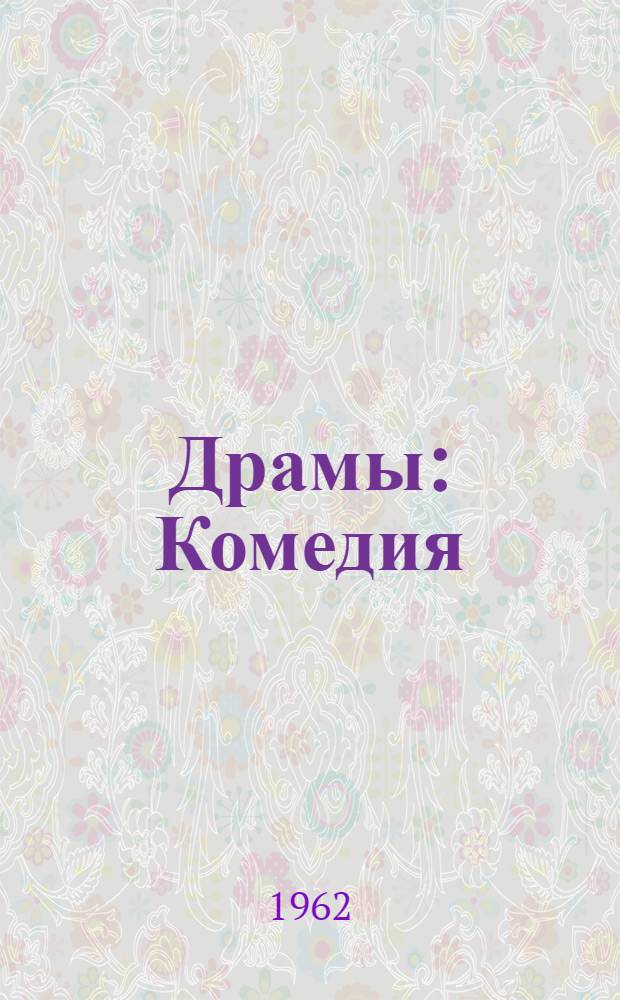 Драмы: Комедия

1962